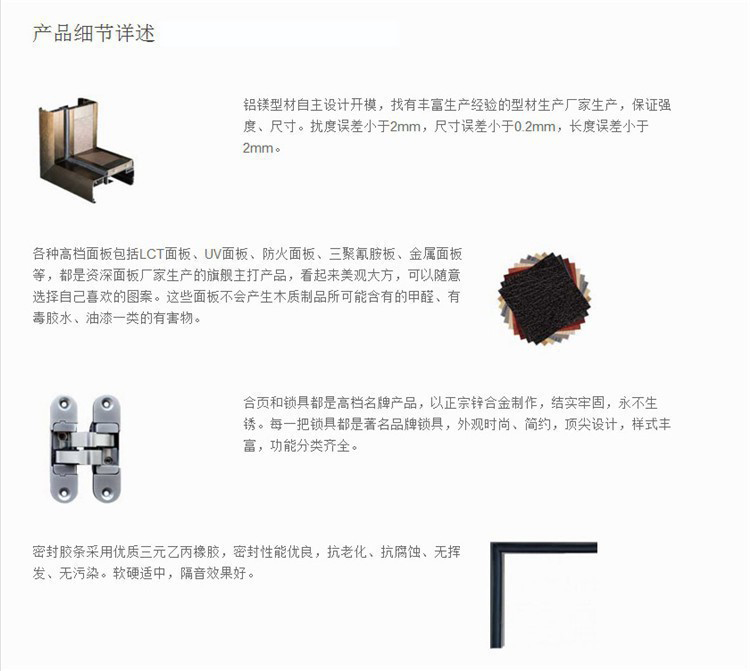 产品细节详述

铝镁型材自主设计开模，找有丰富生产经验的型材生产厂家生产，保证强度、尺寸。扰度误差小于2mm，尺寸误差小于0.2mm，长度误差小于2mm。

各种高档面板包括LCT面板、UV面板、防火面板、三聚氰胺板、金属面板等，都是资深面板厂家生产的旗舰主打产品，看起来美观大方，可以随意选择自己喜欢的图案。这些面板不会产生木质制品所可能含有的甲醛、有毒胶水、油漆一类的有害物。

合页和锁具都是高档名牌产品，以正宗锌合金制作，结实牢固，永不生锈。每一把锁具都是著名品牌锁具，外观时尚、简约，顶尖设计，样式丰富，功能分类齐全。

密封胶条采用优质三元乙丙橡胶，密封性能优良，抗老化、抗腐蚀、无挥发、无污染。软硬适中，隔音效果好。